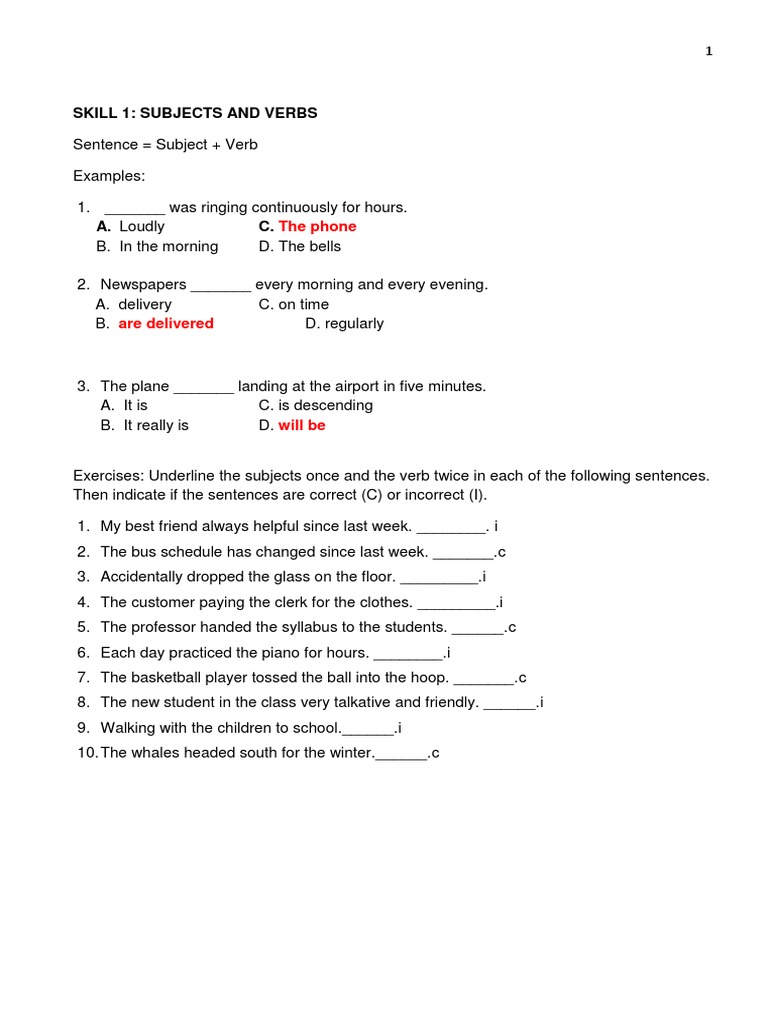 1

SKILL 1: SUBJECTS AND VERBS

Sentence = Subject + Verb

Examples:

1. _______ was ringing continuously for hours.
A. Loudly C. The phone
B. In the morning D. The bells

2. Newspapers _______ every morning and every evening.
A. delivery C. on time
B. are delivered D. regularly

3. The plane _______ landing at the airport in five minutes.
A. It is C. is descending
B. It really is D. will be

Exercises: Underline the subjects once and the verb twice in each of the following sentences. Then indicate if the sentences are correct (C) or incorrect (I).

1. My best friend always helpful since last week. ________. i
2. The bus schedule has changed since last week. _______.c
3. Accidentally dropped the glass on the floor. _________.i
4. The customer paying the clerk for the clothes. _________.i
5. The professor handed the syllabus to the students. ______.c
6. Each day practiced the piano for hours. ________.i
7. The basketball player tossed the ball into the hoop. _______.c
8. The new student in the class very talkative and friendly. ______.i
9. Walking with the children to school.______.i
10. The whales headed south for the winter.______.c